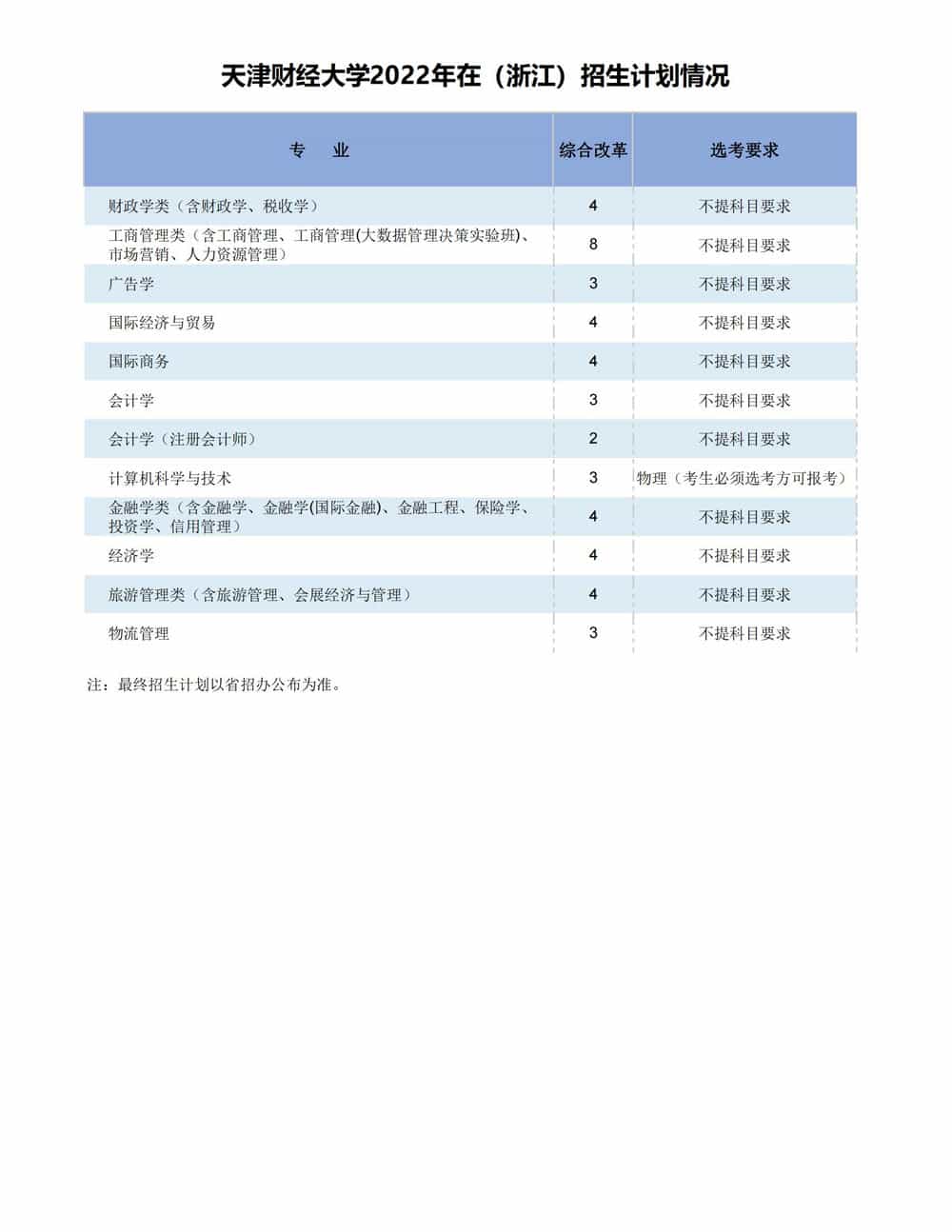 天津财经大学2022年在（浙江）招生计划情况

| 专　业 | 综合改革 | 选考要求 |
|---|---|---|
| 财政学类（含财政学、税收学） | 4 | 不提科目要求 |
| 工商管理类（含工商管理、工商管理(大数据管理决策实验班)、市场营销、人力资源管理） | 8 | 不提科目要求 |
| 广告学 | 3 | 不提科目要求 |
| 国际经济与贸易 | 4 | 不提科目要求 |
| 国际商务 | 4 | 不提科目要求 |
| 会计学 | 3 | 不提科目要求 |
| 会计学（注册会计师） | 2 | 不提科目要求 |
| 计算机科学与技术 | 3 | 物理（考生必须选考方可报考） |
| 金融学类（含金融学、金融学(国际金融)、金融工程、保险学、投资学、信用管理） | 4 | 不提科目要求 |
| 经济学 | 4 | 不提科目要求 |
| 旅游管理类（含旅游管理、会展经济与管理） | 4 | 不提科目要求 |
| 物流管理 | 3 | 不提科目要求 |

注：最终招生计划以省招办公布为准。